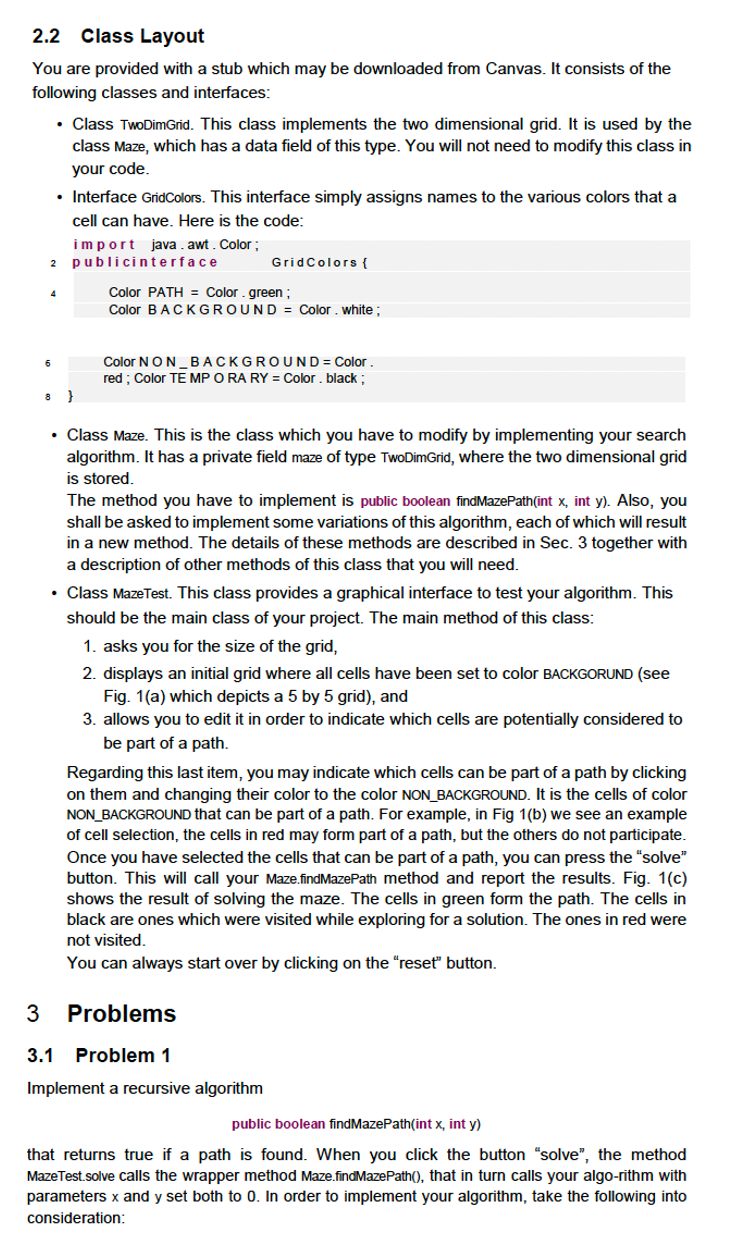 2.2 Class Layout

You are provided with a stub which may be downloaded from Canvas. It consists of the following classes and interfaces:

• Class TwoDimGrid. This class implements the two dimensional grid. It is used by the class Maze, which has a data field of this type. You will not need to modify this class in your code.

• Interface GridColors. This interface simply assigns names to the various colors that a cell can have. Here is the code:

import java . awt . Color ;
2 publicinterface GridColors {

4 Color PATH = Color . green ;
Color BACKGROUND = Color . white ;

6 Color NON_BACKGROUND = Color . red ; Color TE MP O RA RY = Color . black ;
8 }

• Class Maze. This is the class which you have to modify by implementing your search algorithm. It has a private field maze of type TwoDimGrid, where the two dimensional grid is stored.
The method you have to implement is public boolean findMazePath(int x, int y). Also, you shall be asked to implement some variations of this algorithm, each of which will result in a new method. The details of these methods are described in Sec. 3 together with a description of other methods of this class that you will need.

• Class MazeTest. This class provides a graphical interface to test your algorithm. This should be the main class of your project. The main method of this class:
1. asks you for the size of the grid,
2. displays an initial grid where all cells have been set to color BACKGORUND (see Fig. 1(a) which depicts a 5 by 5 grid), and
3. allows you to edit it in order to indicate which cells are potentially considered to be part of a path.

Regarding this last item, you may indicate which cells can be part of a path by clicking on them and changing their color to the color NON_BACKGROUND. It is the cells of color NON_BACKGROUND that can be part of a path. For example, in Fig 1(b) we see an example of cell selection, the cells in red may form part of a path, but the others do not participate. Once you have selected the cells that can be part of a path, you can press the “solve” button. This will call your Maze.findMazePath method and report the results. Fig. 1(c) shows the result of solving the maze. The cells in green form the path. The cells in black are ones which were visited while exploring for a solution. The ones in red were not visited.
You can always start over by clicking on the “reset” button.

3 Problems

3.1 Problem 1

Implement a recursive algorithm

public boolean findMazePath(int x, int y)

that returns true if a path is found. When you click the button “solve”, the method MazeTest.solve calls the wrapper method Maze.findMazePath(), that in turn calls your algo-rithm with parameters x and y set both to 0. In order to implement your algorithm, take the following into consideration: